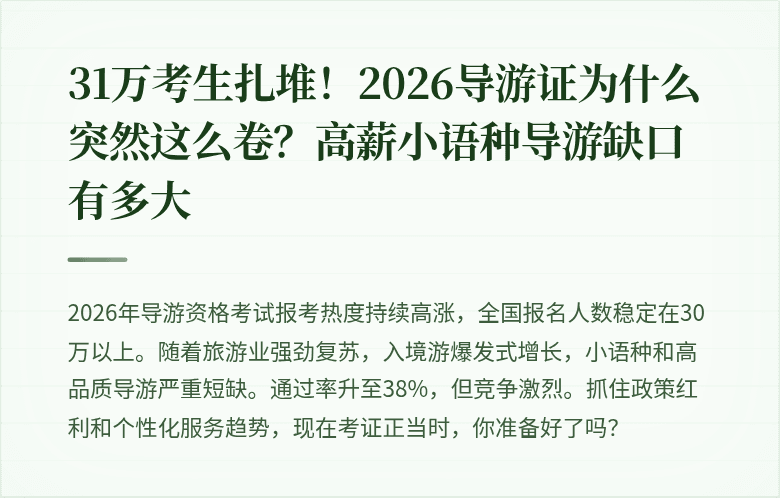 31万考生扎堆！2026导游证为什么突然这么卷？高薪小语种导游缺口有多大

2026年导游资格考试报考热度持续高涨，全国报名人数稳定在30万以上。随着旅游业强劲复苏，入境游爆发式增长，小语种和高品质导游严重短缺。通过率升至38%，但竞争激烈。抓住政策红利和个性化服务趋势，现在考证正当时，你准备好了吗？